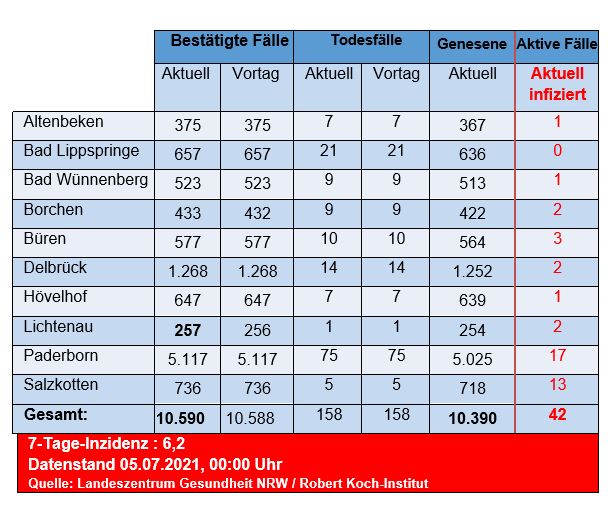 |  | Bestätigte Fälle |  | Todesfälle |  | Genesene | Aktive Fälle |
|---|---|---|---|---|---|---|
|  | Aktuell | Vortag | Aktuell | Vortag | Aktuell | Aktuell infiziert |
| Altenbeken | 375 | 375 | 7 | 7 | 367 | 1 |
| Bad Lippspringe | 657 | 657 | 21 | 21 | 636 | 0 |
| Bad Wünnenberg | 523 | 523 | 9 | 9 | 513 | 1 |
| Borchen | 433 | 432 | 9 | 9 | 422 | 2 |
| Büren | 577 | 577 | 10 | 10 | 564 | 3 |
| Delbrück | 1.268 | 1.268 | 14 | 14 | 1.252 | 2 |
| Hövelhof | 647 | 647 | 7 | 7 | 639 | 1 |
| Lichtenau | 257 | 256 | 1 | 1 | 254 | 2 |
| Paderborn | 5.117 | 5.117 | 75 | 75 | 5.025 | 17 |
| Salzkotten | 736 | 736 | 5 | 5 | 718 | 13 |
| Gesamt: | 10.590 | 10.588 | 158 | 158 | 10.390 | 42 |

7-Tage-Inzidenz : 6,2
Datenstand 05.07.2021, 00:00 Uhr
Quelle: Landeszentrum Gesundheit NRW / Robert Koch-Institut